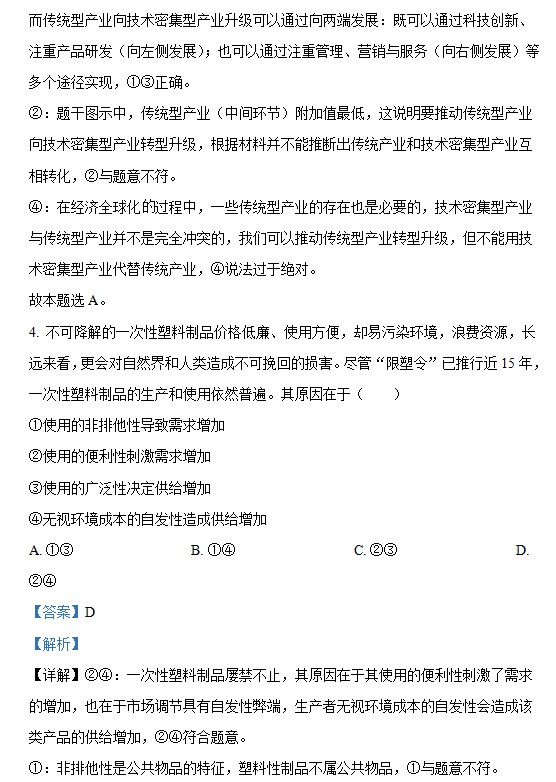 而传统型产业向技术密集型产业升级可以通过向两端发展：既可以通过科技创新、注重产品研发（向左侧发展）；也可以通过注重管理、营销与服务（向右侧发展）等多个途径实现，①③正确。

②：题干图示中，传统型产业（中间环节）附加值最低，这说明要推动传统型产业向技术密集型产业转型升级，根据材料并不能推断出传统产业和技术密集型产业互相转化，②与题意不符。

④：在经济全球化的过程中，一些传统型产业的存在也是必要的，技术密集型产业与传统型产业并不是完全冲突的，我们可以推动传统型产业转型升级，但不能用技术密集型产业代替传统产业，④说法过于绝对。

故本题选 A。

4. 不可降解的一次性塑料制品价格低廉、使用方便，却易污染环境，浪费资源，长远来看，更会对自然界和人类造成不可挽回的损害。尽管“限塑令”已推行近 15 年，一次性塑料制品的生产和使用依然普遍。其原因在于（　　）

①使用的非排他性导致需求增加

②使用的便利性刺激需求增加

③使用的广泛性决定供给增加

④无视环境成本的自发性造成供给增加

A. ①③　　B. ①④　　C. ②③　　D. ②④

【答案】D

【解析】

【详解】②④：一次性塑料制品屡禁不止，其原因在于其使用的便利性刺激了需求的增加，也在于市场调节具有自发性弊端，生产者无视环境成本的自发性会造成该类产品的供给增加，②④符合题意。

①：非排他性是公共物品的特征，塑料性制品不属公共物品，①与题意不符。